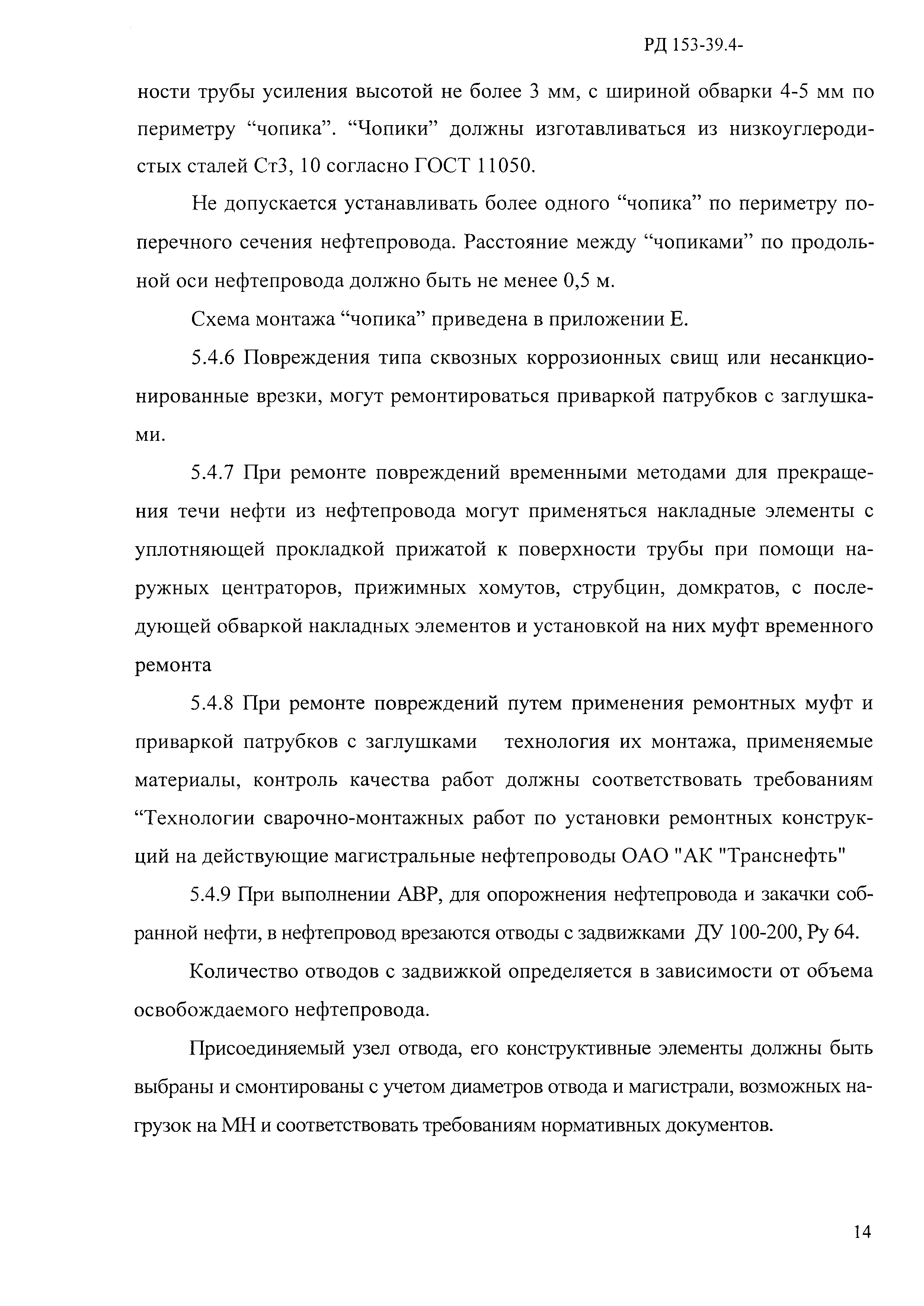 РД 153-39.4-

ности трубы усиления высотой не более 3 мм, с шириной обварки 4-5 мм по периметру “чопика”. “Чопики” должны изготавливаться из низкоуглеродистых сталей Ст3, 10 согласно ГОСТ 11050.

Не допускается устанавливать более одного “чопика” по периметру поперечного сечения нефтепровода. Расстояние между “чопиками” по продольной оси нефтепровода должно быть не менее 0,5 м.

Схема монтажа “чопика” приведена в приложении Е.

5.4.6 Повреждения типа сквозных коррозионных свищ или несанкционированные врезки, могут ремонтироваться приваркой патрубков с заглушками.

5.4.7 При ремонте повреждений временными методами для прекращения течи нефти из нефтепровода могут применяться накладные элементы с уплотняющей прокладкой прижатой к поверхности трубы при помощи наружных центраторов, прижимных хомутов, струбцин, домкратов, с последующей обваркой накладных элементов и установкой на них муфт временного ремонта

5.4.8 При ремонте повреждений путем применения ремонтных муфт и приваркой патрубков с заглушками технология их монтажа, применяемые материалы, контроль качества работ должны соответствовать требованиям “Технологии сварочно-монтажных работ по установки ремонтных конструкций на действующие магистральные нефтепроводы ОАО "АК "Транснефть"

5.4.9 При выполнении АВР, для опорожнения нефтепровода и закачки собранной нефти, в нефтепровод врезаются отводы с задвижками ДУ 100-200, Ру 64.

Количество отводов с задвижкой определяется в зависимости от объема освобождаемого нефтепровода.

Присоединяемый узел отвода, его конструктивные элементы должны быть выбраны и смонтированы с учетом диаметров отвода и магистрали, возможных нагрузок на МН и соответствовать требованиям нормативных документов.

14